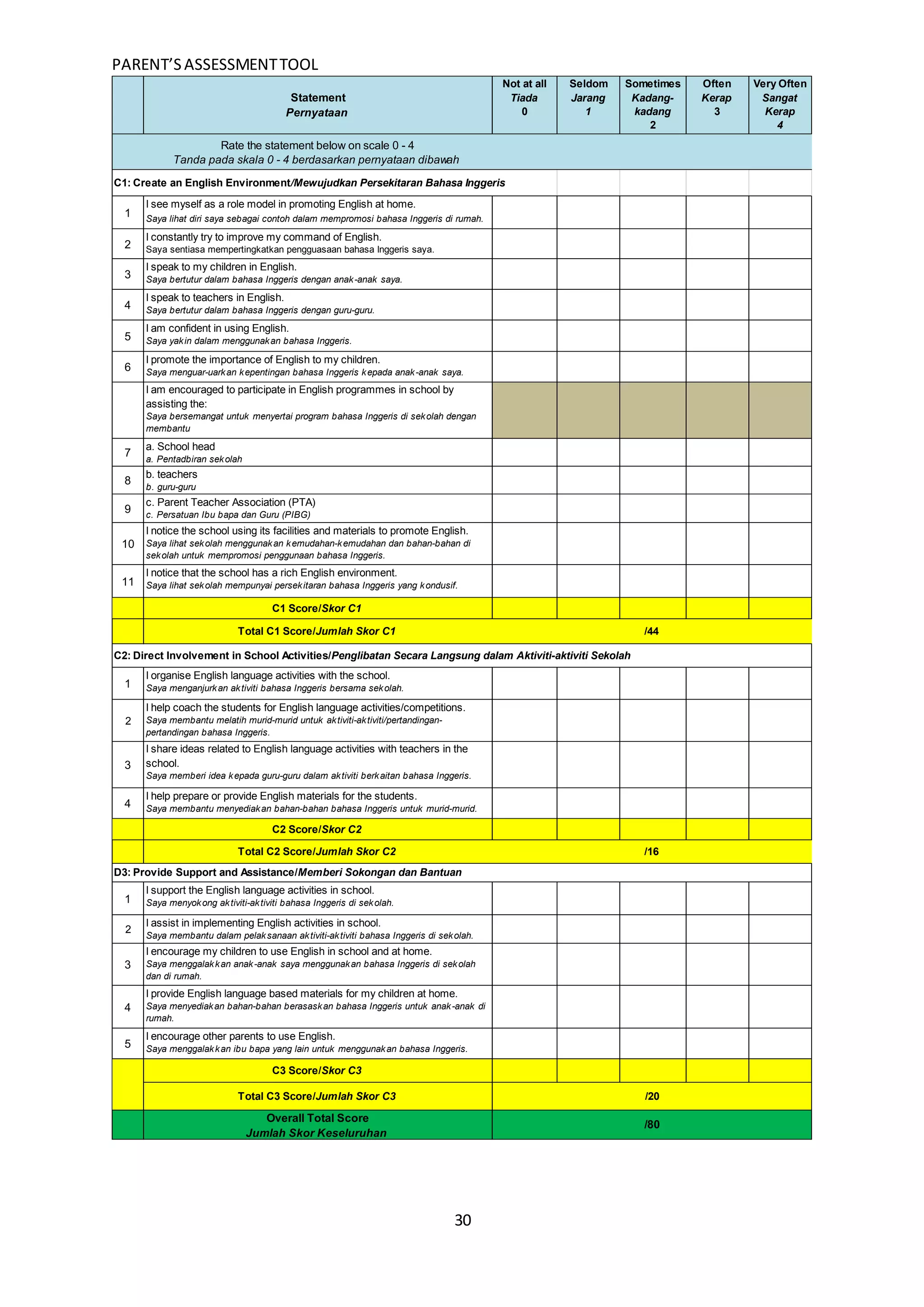 PARENT'S ASSESSMENT TOOL

|  | Statement Pernyataan | Not at all Tiada 0 | Seldom Jarang 1 | Sometimes Kadang-kadang 2 | Often Kerap 3 | Very Often Sangat Kerap 4 |
|---|---|---|---|---|---|---|
| Rate the statement below on scale 0 - 4 Tanda pada skala 0 - 4 berdasarkan pernyataan dibawah |  |  |  |  |  |  |
| C1: Create an English Environment/Mewujudkan Persekitaran Bahasa Inggeris |  |  |  |  |  |  |
| 1 | I see myself as a role model in promoting English at home. Saya lihat diri saya sebagai contoh dalam mempromosi bahasa Inggeris di rumah. |  |  |  |  |  |
| 2 | I constantly try to improve my command of English. Saya sentiasa mempertingkatkan pengguasaan bahasa Inggeris saya. |  |  |  |  |  |
| 3 | I speak to my children in English. Saya bertutur dalam bahasa Inggeris dengan anak-anak saya. |  |  |  |  |  |
| 4 | I speak to teachers in English. Saya bertutur dalam bahasa Inggeris dengan guru-guru. |  |  |  |  |  |
| 5 | I am confident in using English. Saya yakin dalam menggunakan bahasa Inggeris. |  |  |  |  |  |
| 6 | I promote the importance of English to my children. Saya menguar-uarkan kepentingan bahasa Inggeris kepada anak-anak saya. |  |  |  |  |  |
|  | I am encouraged to participate in English programmes in school by assisting the: Saya bersemangat untuk menyertai program bahasa Inggeris di sekolah dengan membantu |  |  |  |  |  |
| 7 | a. School head a. Pentadbiran sekolah |  |  |  |  |  |
| 8 | b. teachers b. guru-guru |  |  |  |  |  |
| 9 | c. Parent Teacher Association (PTA) c. Persatuan Ibu bapa dan Guru (PIBG) |  |  |  |  |  |
| 10 | I notice the school using its facilities and materials to promote English. Saya lihat sekolah menggunakan kemudahan-kemudahan dan bahan-bahan di sekolah untuk mempromosi penggunaan bahasa Inggeris. |  |  |  |  |  |
| 11 | I notice that the school has a rich English environment. Saya lihat sekolah mempunyai persekitaran bahasa Inggeris yang kondusif. |  |  |  |  |  |
|  | C1 Score/Skor C1 |  |  |  |  |  |
|  | Total C1 Score/Jumlah Skor C1 | /44 |  |  |  |  |
| C2: Direct Involvement in School Activities/Penglibatan Secara Langsung dalam Aktiviti-aktiviti Sekolah |  |  |  |  |  |  |
| 1 | I organise English language activities with the school. Saya menganjurkan aktiviti bahasa Inggeris bersama sekolah. |  |  |  |  |  |
| 2 | I help coach the students for English language activities/competitions. Saya membantu melatih murid-murid untuk aktiviti-aktiviti/pertandingan-pertandingan bahasa Inggeris. |  |  |  |  |  |
| 3 | I share ideas related to English language activities with teachers in the school. Saya memberi idea kepada guru-guru dalam aktiviti berkaitan bahasa Inggeris. |  |  |  |  |  |
| 4 | I help prepare or provide English materials for the students. Saya membantu menyediakan bahan-bahan bahasa Inggeris untuk murid-murid. |  |  |  |  |  |
|  | C2 Score/Skor C2 |  |  |  |  |  |
|  | Total C2 Score/Jumlah Skor C2 | /16 |  |  |  |  |
| D3: Provide Support and Assistance/Memberi Sokongan dan Bantuan |  |  |  |  |  |  |
| 1 | I support the English language activities in school. Saya menyokong aktiviti-aktiviti bahasa Inggeris di sekolah. |  |  |  |  |  |
| 2 | I assist in implementing English activities in school. Saya membantu dalam pelaksanaan aktiviti-aktiviti bahasa Inggeris di sekolah. |  |  |  |  |  |
| 3 | I encourage my children to use English in school and at home. Saya menggalakkan anak-anak saya menggunakan bahasa Inggeris di sekolah dan di rumah. |  |  |  |  |  |
| 4 | I provide English language based materials for my children at home. Saya menyediakan bahan-bahan berasaskan bahasa Inggeris untuk anak-anak di rumah. |  |  |  |  |  |
| 5 | I encourage other parents to use English. Saya menggalakkan ibu bapa yang lain untuk menggunakan bahasa Inggeris. |  |  |  |  |  |
|  | C3 Score/Skor C3 |  |  |  |  |  |
|  | Total C3 Score/Jumlah Skor C3 | /20 |  |  |  |  |
|  | Overall Total Score Jumlah Skor Keseluruhan | /80 |  |  |  |  |

30